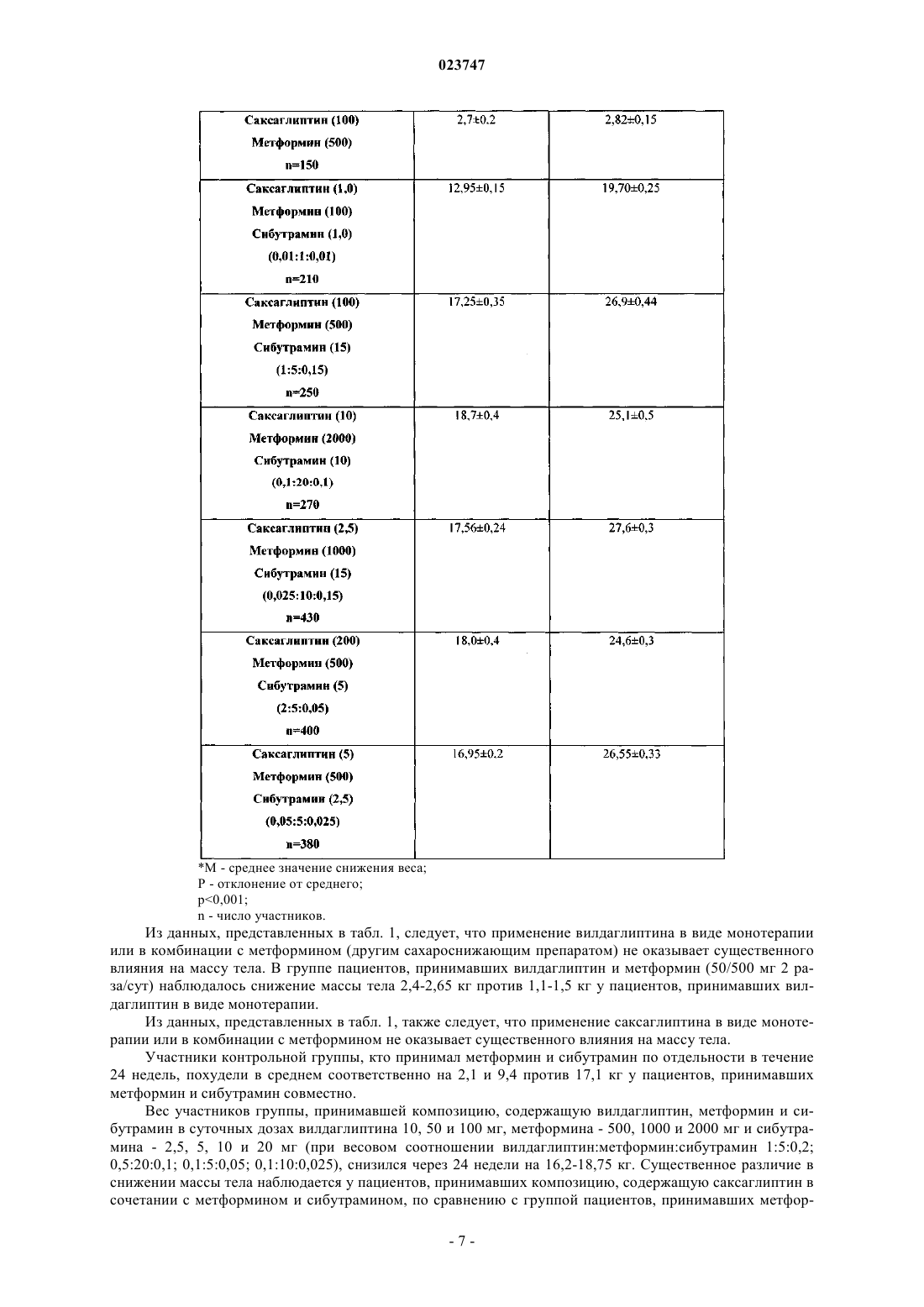 023747

| | | |
|---|---|---|
| Саксаглиптин (100) Метформин (500) n=150 | 2,7±0,2 | 2,82±0,15 |
| Саксаглиптин (1,0) Метформин (100) Сибутрамин (1,0) (0,01:1:0,01) n=210 | 12,95±0,15 | 19,70±0,25 |
| Саксаглиптин (100) Метформин (500) Сибутрамин (15) (1:5:0,15) n=250 | 17,25±0,35 | 26,9±0,44 |
| Саксаглиптин (10) Метформин (2000) Сибутрамин (10) (0,1:20:0,1) n=270 | 18,7±0,4 | 25,1±0,5 |
| Саксаглиптин (2,5) Метформин (1000) Сибутрамин (15) (0,025:10:0,15) n=430 | 17,56±0,24 | 27,6±0,3 |
| Саксаглиптин (200) Метформин (500) Сибутрамин (5) (2:5:0,05) n=400 | 18,0±0,4 | 24,6±0,3 |
| Саксаглиптин (5) Метформин (500) Сибутрамин (2,5) (0,05:5:0,025) n=380 | 16,95±0,2 | 26,55±0,33 |

*М - среднее значение снижения веса;
Р - отклонение от среднего;
p<0,001;
n - число участников.

Из данных, представленных в табл. 1, следует, что применение вилдаглиптина в виде монотерапии или в комбинации с метформином (другим сахароснижающим препаратом) не оказывает существенного влияния на массу тела. В группе пациентов, принимавших вилдаглиптин и метформин (50/500 мг 2 раза/сут) наблюдалось снижение массы тела 2,4-2,65 кг против 1,1-1,5 кг у пациентов, принимавших вилдаглиптин в виде монотерапии.

Из данных, представленных в табл. 1, также следует, что применение саксаглиптина в виде монотерапии или в комбинации с метформином не оказывает существенного влияния на массу тела.

Участники контрольной группы, кто принимал метформин и сибутрамин по отдельности в течение 24 недель, похудели в среднем соответственно на 2,1 и 9,4 против 17,1 кг у пациентов, принимавших метформин и сибутрамин совместно.

Вес участников группы, принимавшей композицию, содержащую вилдаглиптин, метформин и сибутрамин в суточных дозах вилдаглиптина 10, 50 и 100 мг, метформина - 500, 1000 и 2000 мг и сибутрамина - 2,5, 5, 10 и 20 мг (при весовом соотношении вилдаглиптин:метформин:сибутрамин 1:5:0,2; 0,5:20:0,1; 0,1:5:0,05; 0,1:10:0,025), снизился через 24 недели на 16,2-18,75 кг. Существенное различие в снижении массы тела наблюдается у пациентов, принимавших композицию, содержащую саксаглиптин в сочетании с метформином и сибутрамином, по сравнению с группой пациентов, принимавших метфор-

- 7 -